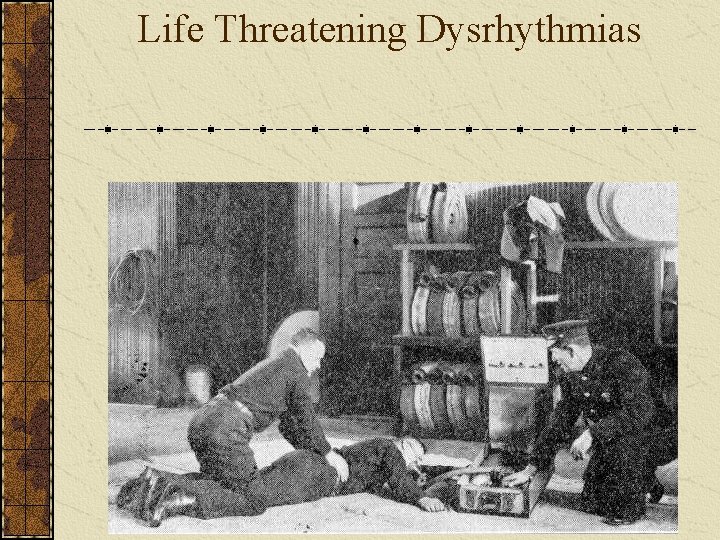 Life Threatening Dysrhythmias